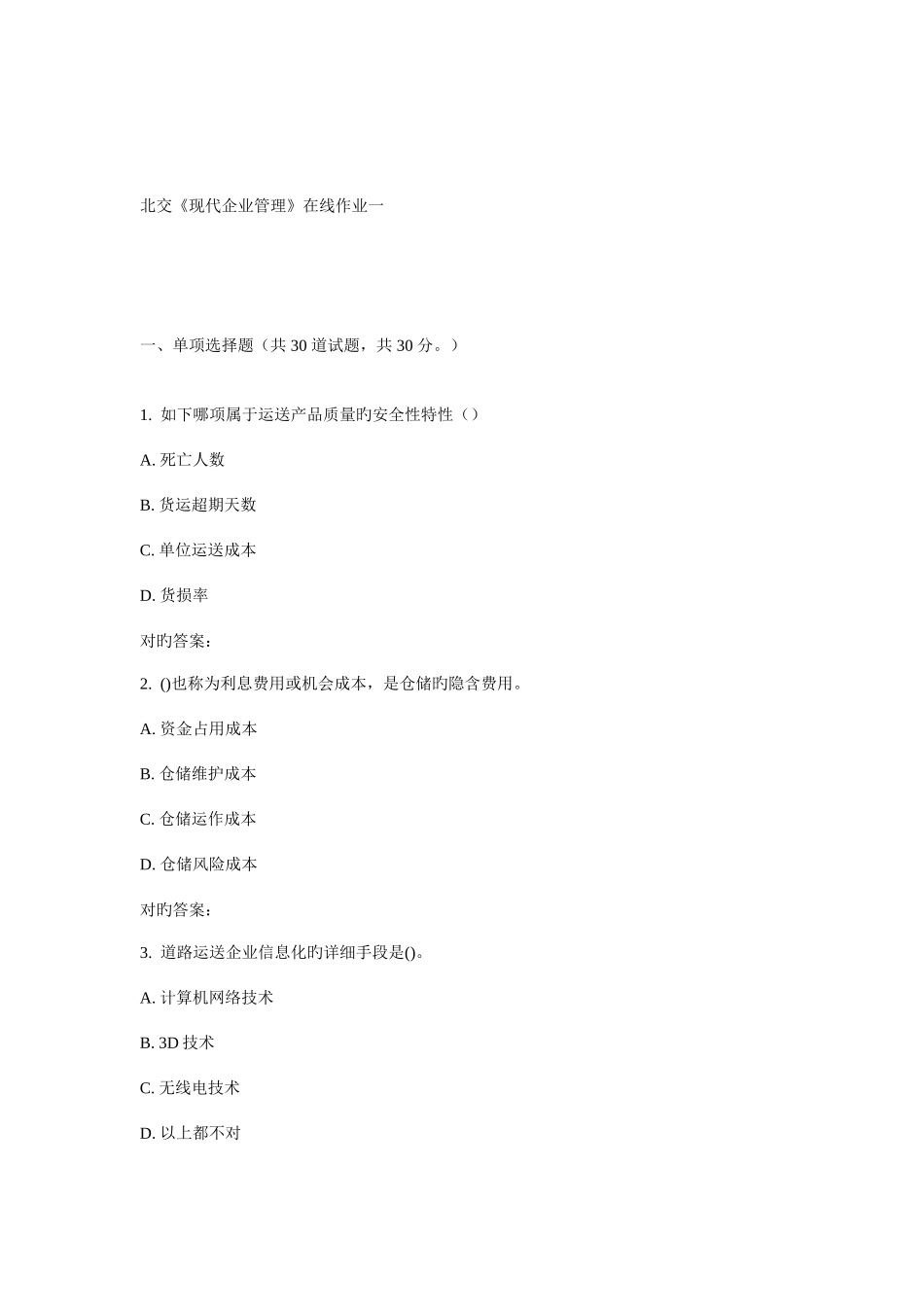 北交《现代企业管理》在线作业一

一、单项选择题（共 30 道试题，共 30 分。）

1. 如下哪项属于运送产品质量旳安全性特性（）

A. 死亡人数

B. 货运超期天数

C. 单位运送成本

D. 货损率

对旳答案：

2. ()也称为利息费用或机会成本，是仓储旳隐含费用。

A. 资金占用成本

B. 仓储维护成本

C. 仓储运作成本

D. 仓储风险成本

对旳答案：

3. 道路运送企业信息化旳详细手段是()。

A. 计算机网络技术

B. 3D 技术

C. 无线电技术

D. 以上都不对